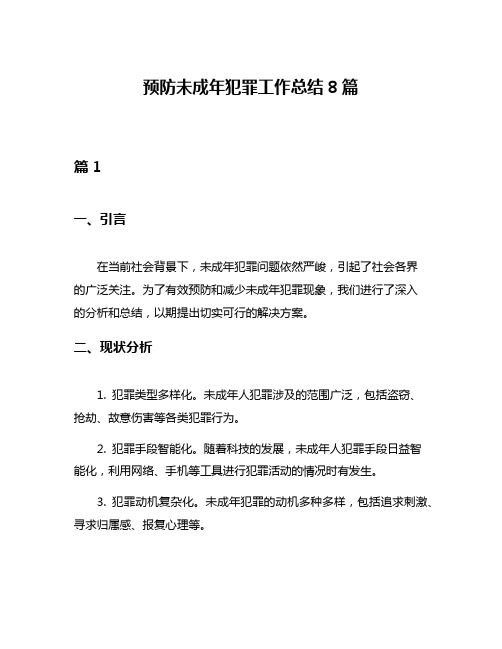 预防未成年犯罪工作总结 8 篇

篇 1

一、引言

在当前社会背景下，未成年犯罪问题依然严峻，引起了社会各界的广泛关注。为了有效预防和减少未成年犯罪现象，我们进行了深入的分析和总结，以期提出切实可行的解决方案。

二、现状分析

1. 犯罪类型多样化。未成年人犯罪涉及的范围广泛，包括盗窃、抢劫、故意伤害等各类犯罪行为。

2. 犯罪手段智能化。随着科技的发展，未成年人犯罪手段日益智能化，利用网络、手机等工具进行犯罪活动的情况时有发生。

3. 犯罪动机复杂化。未成年犯罪的动机多种多样，包括追求刺激、寻求归属感、报复心理等。